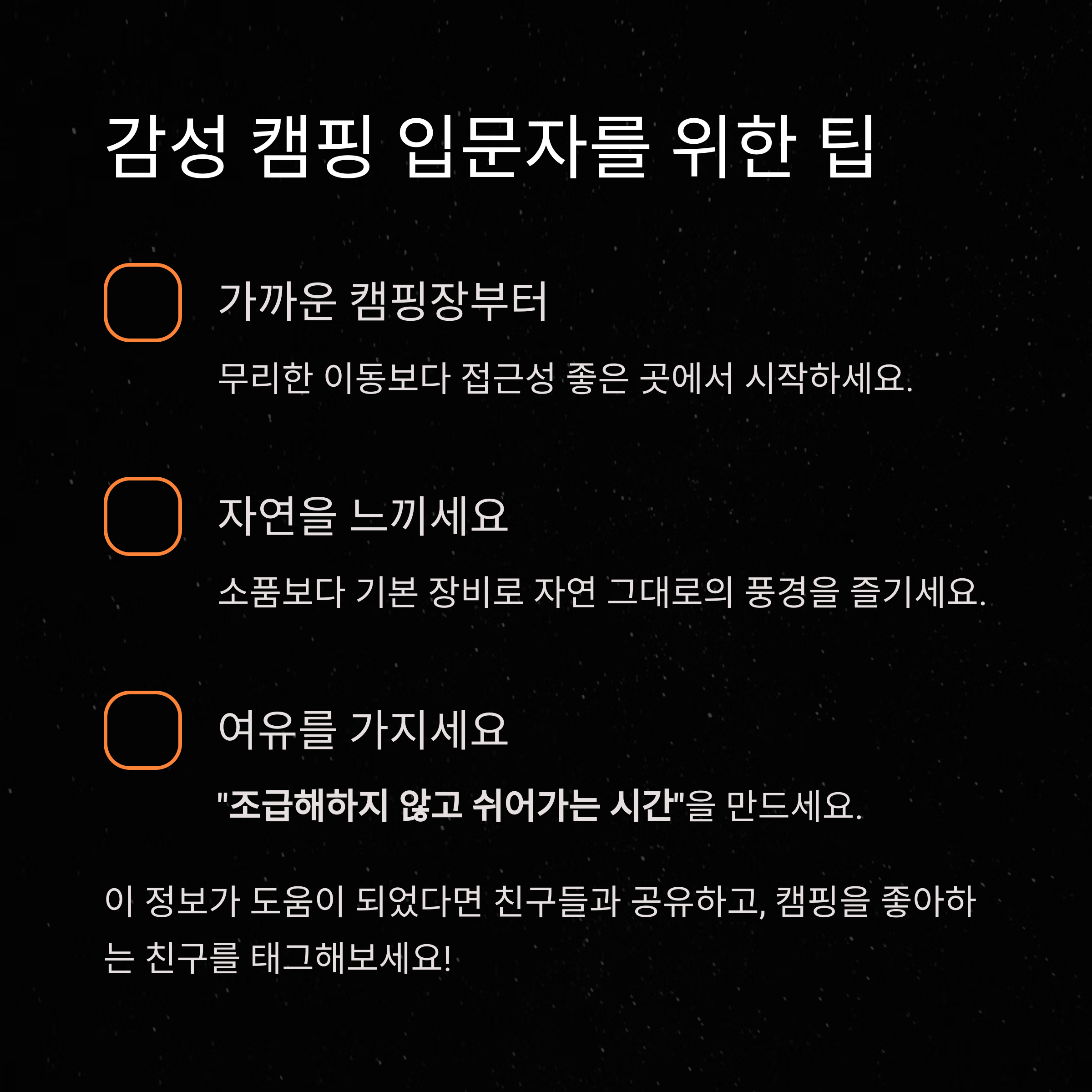 감성 캠핑 입문자를 위한 팁

☐ 가까운 캠핑장부터

무리한 이동보다 접근성 좋은 곳에서 시작하세요.

☐ 자연을 느끼세요

소품보다 기본 장비로 자연 그대로의 풍경을 즐기세요.

☐ 여유를 가지세요

"조급해하지 않고 쉬어가는 시간"을 만드세요.

이 정보가 도움이 되었다면 친구들과 공유하고, 캠핑을 좋아하는 친구를 태그해보세요!